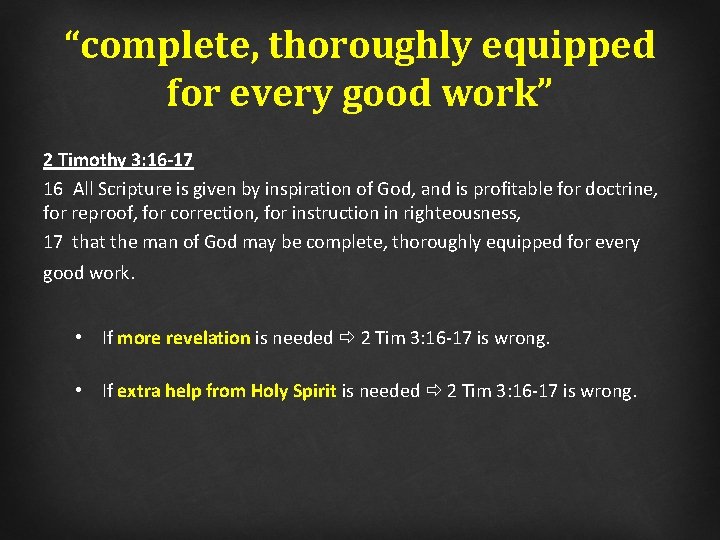 “complete, thoroughly equipped for every good work”

2 Timothy 3:16-17
16 All Scripture is given by inspiration of God, and is profitable for doctrine, for reproof, for correction, for instruction in righteousness,
17 that the man of God may be complete, thoroughly equipped for every good work.

• If more revelation is needed ⇨ 2 Tim 3:16-17 is wrong.

• If extra help from Holy Spirit is needed ⇨ 2 Tim 3:16-17 is wrong.